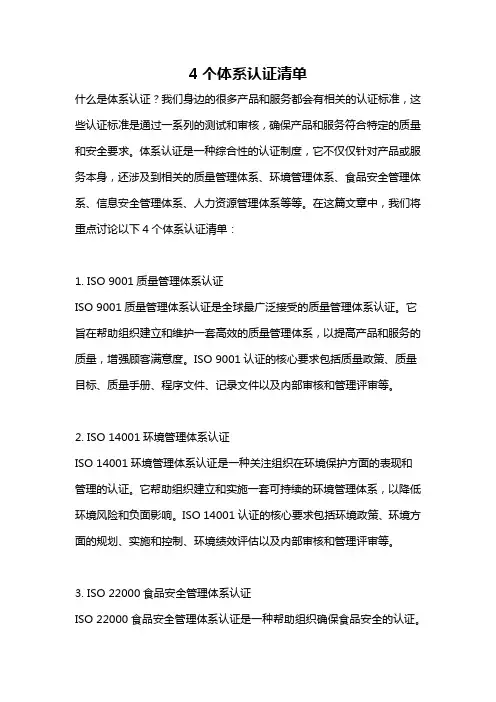 4 个体系认证清单

什么是体系认证？我们身边的很多产品和服务都会有相关的认证标准，这些认证标准是通过一系列的测试和审核，确保产品和服务符合特定的质量和安全要求。体系认证是一种综合性的认证制度，它不仅仅针对产品或服务本身，还涉及到相关的质量管理体系、环境管理体系、食品安全管理体系、信息安全管理体系、人力资源管理体系等等。在这篇文章中，我们将重点讨论以下 4 个体系认证清单：

1. ISO 9001 质量管理体系认证

ISO 9001 质量管理体系认证是全球最广泛接受的质量管理体系认证。它旨在帮助组织建立和维护一套高效的质量管理体系，以提高产品和服务的质量，增强顾客满意度。ISO 9001 认证的核心要求包括质量政策、质量目标、质量手册、程序文件、记录文件以及内部审核和管理评审等。

2. ISO 14001 环境管理体系认证

ISO 14001 环境管理体系认证是一种关注组织在环境保护方面的表现和管理的认证。它帮助组织建立和实施一套可持续的环境管理体系，以降低环境风险和负面影响。ISO 14001 认证的核心要求包括环境政策、环境方面的规划、实施和控制、环境绩效评估以及内部审核和管理评审等。

3. ISO 22000 食品安全管理体系认证

ISO 22000 食品安全管理体系认证是一种帮助组织确保食品安全的认证。